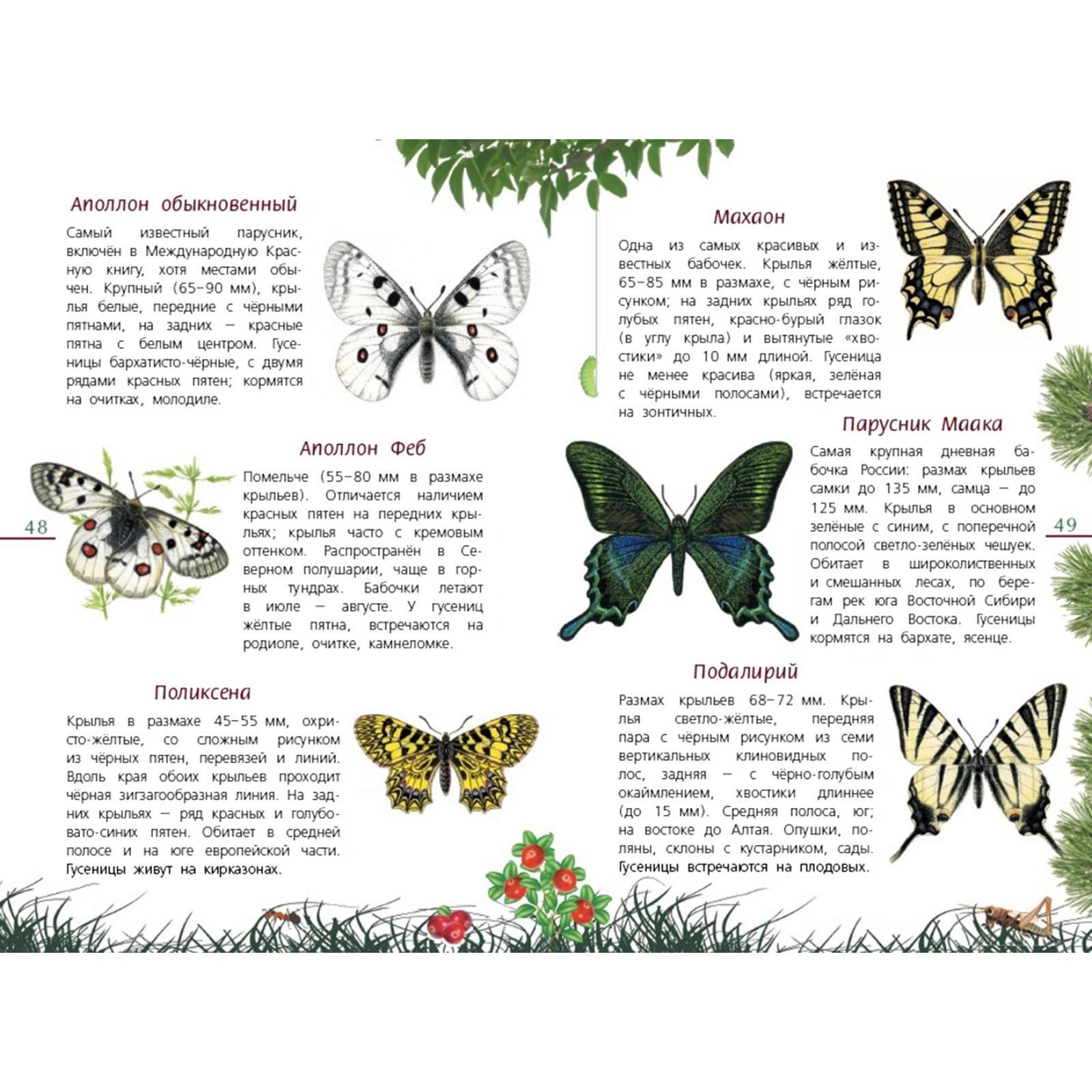 Аполлон обыкновенный

Самый известный парусник, включён в Международную Красную книгу, хотя местами обычен. Крупный (65–90 мм), крылья белые, передние с чёрными пятнами, на задних — красные пятна с белым центром. Гусеницы бархатисто-чёрные, с двумя рядами красных пятен; кормятся на очитках, молодиле.

Аполлон Феб

Помельче (55–80 мм в размахе крыльев). Отличается наличием красных пятен на передних крыльях; крылья часто с кремовым оттенком. Распространён в Северном полушарии, чаще в горных тундрах. Бабочки летают в июле — августе. У гусениц жёлтые пятна, встречаются на родиоле, очитке, камнеломке.

48

Поликсена

Крылья в размахе 45–55 мм, охристо-жёлтые, со сложным рисунком из чёрных пятен, перевязей и линий. Вдоль края обоих крыльев проходит чёрная зигзагообразная линия. На задних крыльях — ряд красных и голубовато-синих пятен. Обитает в средней полосе и на юге европейской части. Гусеницы живут на кирказонах.

Махаон

Одна из самых красивых и известных бабочек. Крылья жёлтые, 65–85 мм в размахе, с чёрным рисунком; на задних крыльях ряд голубых пятен, красно-бурый глазок (в углу крыла) и вытянутые «хвостики» до 10 мм длиной. Гусеница не менее красива (яркая, зелёная с чёрными полосами), встречается на зонтичных.

Парусник Маака

Самая крупная дневная бабочка России: размах крыльев самки до 135 мм, самца — до 125 мм. Крылья в основном зелёные с синим, с поперечной полосой светло-зелёных чешуек. Обитает в широколиственных и смешанных лесах, по берегам рек юга Восточной Сибири и Дальнего Востока. Гусеницы кормятся на бархате, ясенце.

49

Подалирий

Размах крыльев 68–72 мм. Крылья светло-жёлтые, передняя пара с чёрным рисунком из семи вертикальных клиновидных полос, задняя — с чёрно-голубым окаймлением, хвостики длиннее (до 15 мм). Средняя полоса, юг; на востоке до Алтая. Опушки, поляны, склоны с кустарником, сады. Гусеницы встречаются на плодовых.